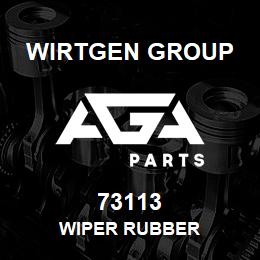 WIRTGEN GROUP

AGA

PARTS

73113

WIPER RUBBER